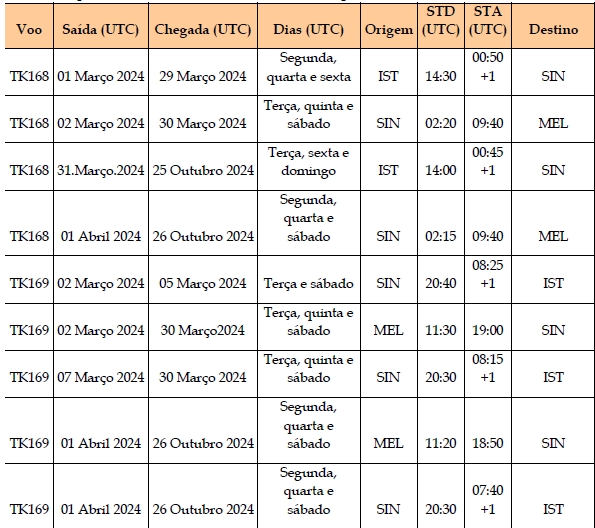 | Voo | Saída (UTC) | Chegada (UTC) | Dias (UTC) | Origem | STD (UTC) | STA (UTC) | Destino |
|---|---|---|---|---|---|---|---|
| TK168 | 01 Março 2024 | 29 Março 2024 | Segunda, quarta e sexta | IST | 14:30 | 00:50 +1 | SIN |
| TK168 | 02 Março 2024 | 30 Março 2024 | Terça, quinta e sábado | SIN | 02:20 | 09:40 | MEL |
| TK168 | 31.Março.2024 | 25 Outubro 2024 | Terça, sexta e domingo | IST | 14:00 | 00:45 +1 | SIN |
| TK168 | 01 Abril 2024 | 26 Outubro 2024 | Segunda, quarta e sábado | SIN | 02:15 | 09:40 | MEL |
| TK169 | 02 Março 2024 | 05 Março 2024 | Terça e sábado | SIN | 20:40 | 08:25 +1 | IST |
| TK169 | 02 Março 2024 | 30 Março2024 | Terça, quinta e sábado | MEL | 11:30 | 19:00 | SIN |
| TK169 | 07 Março 2024 | 30 Março 2024 | Terça, quinta e sábado | SIN | 20:30 | 08:15 +1 | IST |
| TK169 | 01 Abril 2024 | 26 Outubro 2024 | Segunda, quarta e sábado | MEL | 11:20 | 18:50 | SIN |
| TK169 | 01 Abril 2024 | 26 Outubro 2024 | Segunda, quarta e sábado | SIN | 20:30 | 07:40 +1 | IST |